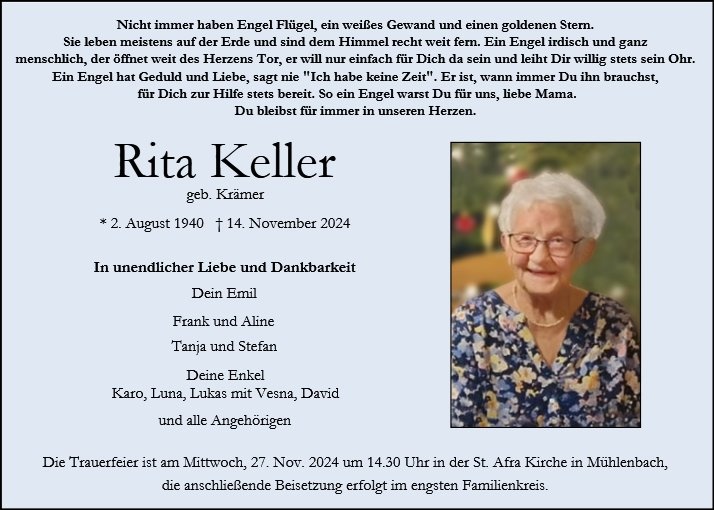 Nicht immer haben Engel Flügel, ein weißes Gewand und einen goldenen Stern.
Sie leben meistens auf der Erde und sind dem Himmel recht weit fern. Ein Engel irdisch und ganz
menschlich, der öffnet weit des Herzens Tor, er will nur einfach für Dich da sein und leiht Dir willig stets sein Ohr.
Ein Engel hat Geduld und Liebe, sagt nie "Ich habe keine Zeit". Er ist, wann immer Du ihn brauchst,
für Dich zur Hilfe stets bereit. So ein Engel warst Du für uns, liebe Mama.
Du bleibst für immer in unseren Herzen.

Rita Keller
geb. Krämer

* 2. August 1940 † 14. November 2024

In unendlicher Liebe und Dankbarkeit
Dein Emil

Frank und Aline

Tanja und Stefan

Deine Enkel
Karo, Luna, Lukas mit Vesna, David

und alle Angehörigen

Die Trauerfeier ist am Mittwoch, 27. Nov. 2024 um 14.30 Uhr in der St. Afra Kirche in Mühlenbach,
die anschließende Beisetzung erfolgt im engsten Familienkreis.